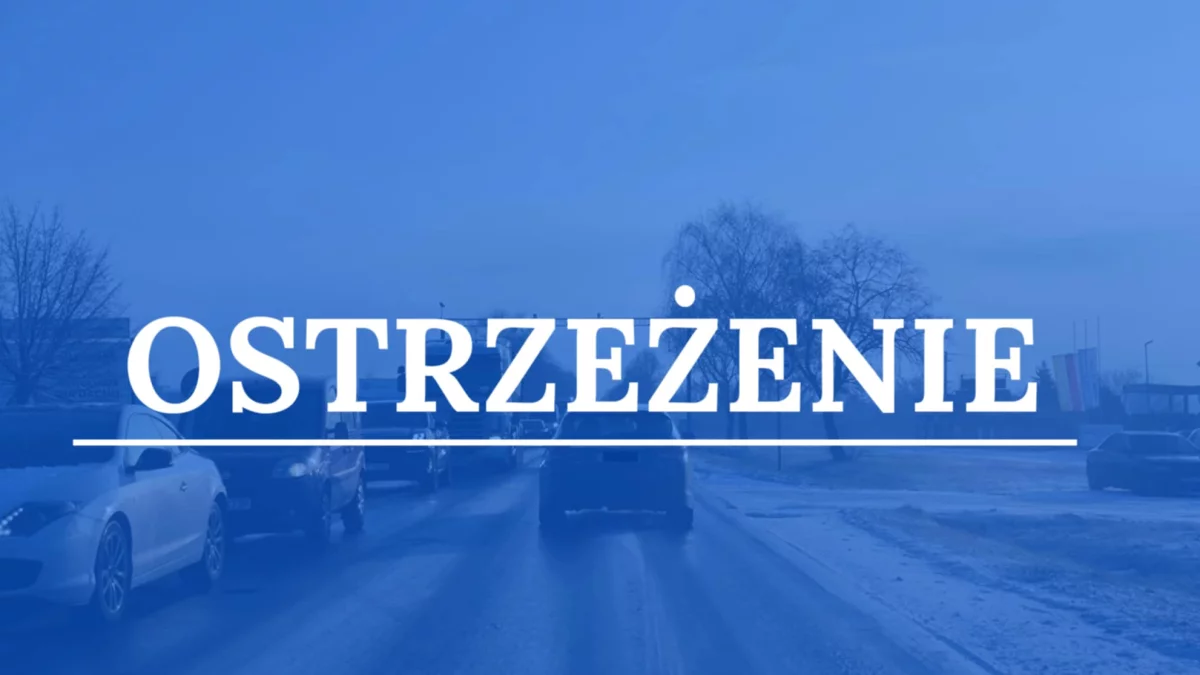 OSTRZEŻENIE